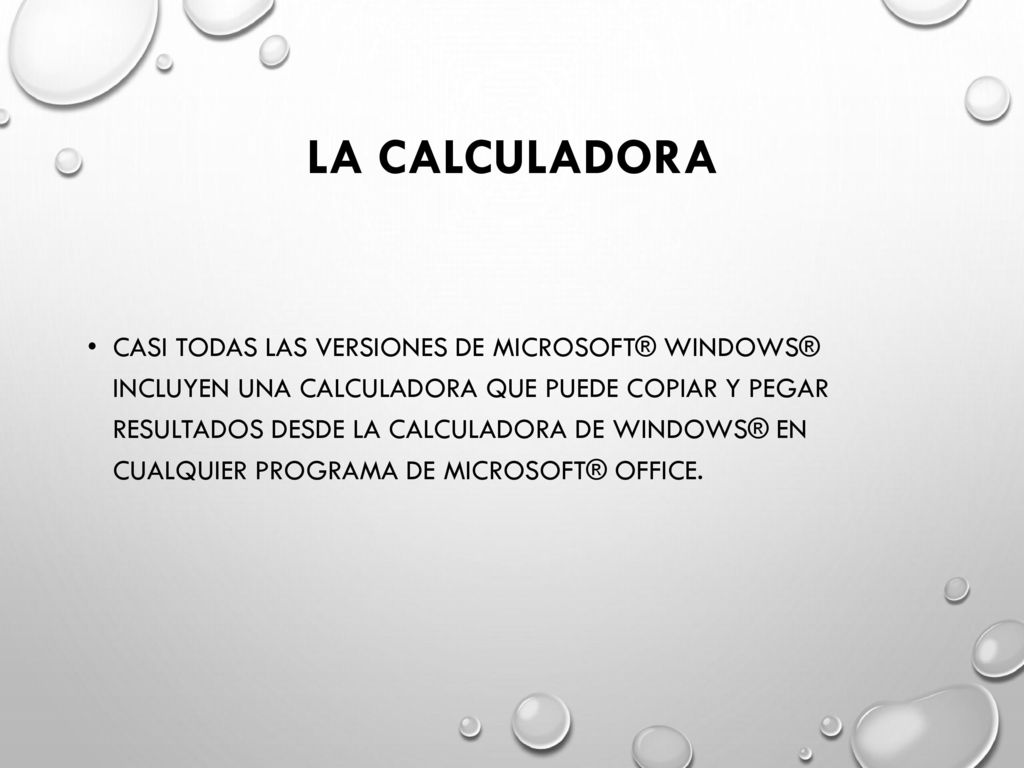 LA CALCULADORA

• CASI TODAS LAS VERSIONES DE MICROSOFT® WINDOWS® INCLUYEN UNA CALCULADORA QUE PUEDE COPIAR Y PEGAR RESULTADOS DESDE LA CALCULADORA DE WINDOWS® EN CUALQUIER PROGRAMA DE MICROSOFT® OFFICE.